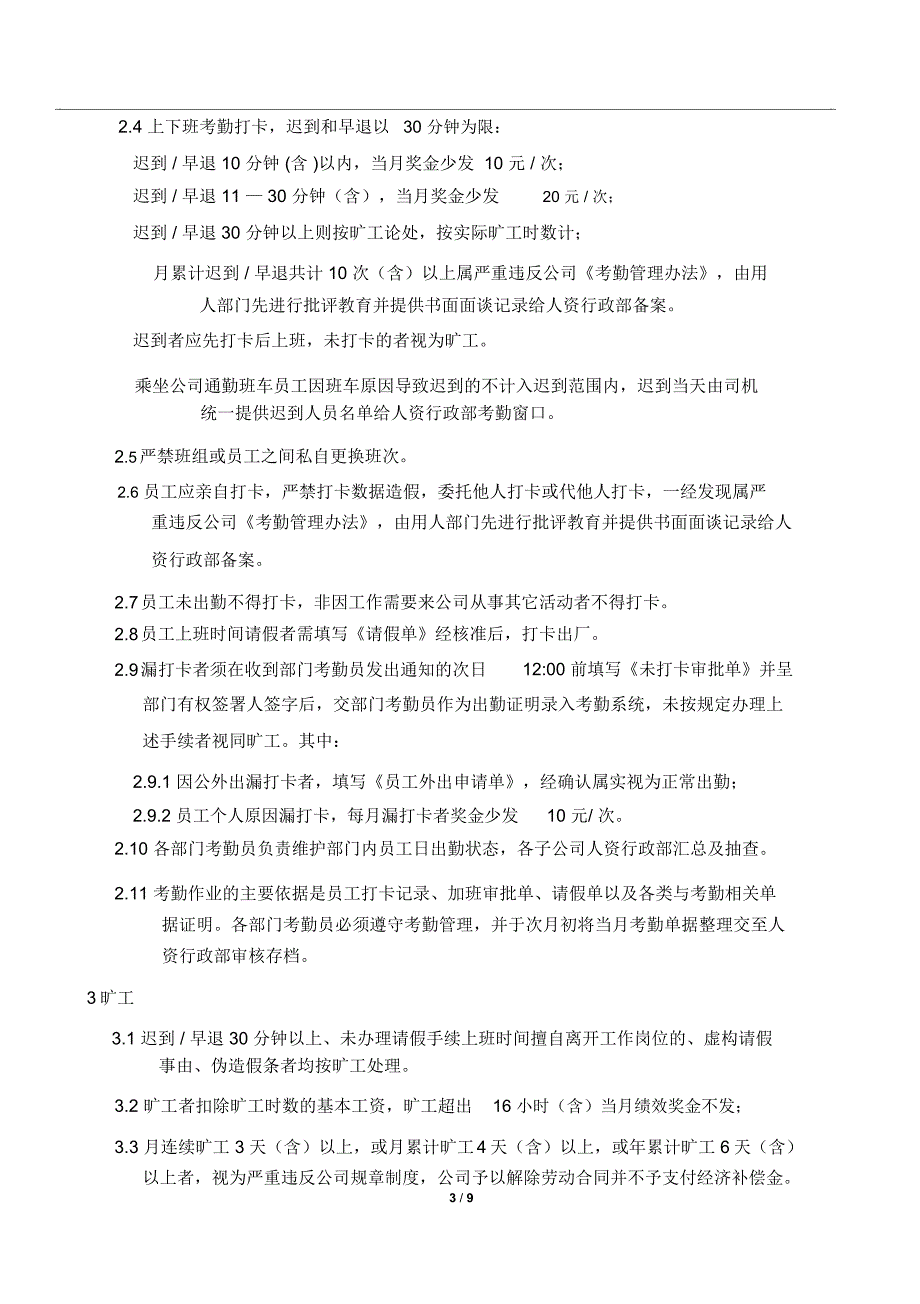 2.4 上下班考勤打卡，迟到和早退以 30 分钟为限：

迟到 / 早退 10 分钟 (含 )以内，当月奖金少发 10 元 / 次；

迟到 / 早退 11 — 30 分钟（含），当月奖金少发 20 元 / 次；

迟到 / 早退 30 分钟以上则按旷工论处，按实际旷工时数计；

月累计迟到 / 早退共计 10 次（含）以上属严重违反公司《考勤管理办法》，由用人部门先进行批评教育并提供书面面谈记录给人资行政部备案。

迟到者应先打卡后上班，未打卡的者视为旷工。

乘坐公司通勤班车员工因班车原因导致迟到的不计入迟到范围内，迟到当天由司机统一提供迟到人员名单给人资行政部考勤窗口。

2.5 严禁班组或员工之间私自更换班次。

2.6 员工应亲自打卡，严禁打卡数据造假，委托他人打卡或代他人打卡，一经发现属严重违反公司《考勤管理办法》，由用人部门先进行批评教育并提供书面面谈记录给人资行政部备案。

2.7 员工未出勤不得打卡，非因工作需要来公司从事其它活动者不得打卡。

2.8 员工上班时间请假者需填写《请假单》经核准后，打卡出厂。

2.9 漏打卡者须在收到部门考勤员发出通知的次日 12:00 前填写《未打卡审批单》并呈部门有权签署人签字后，交部门考勤员作为出勤证明录入考勤系统，未按规定办理上述手续者视同旷工。其中：

2.9.1 因公外出漏打卡者，填写《员工外出申请单》，经确认属实视为正常出勤；

2.9.2 员工个人原因漏打卡，每月漏打卡者奖金少发 10 元/ 次。

2.10 各部门考勤员负责维护部门内员工日出勤状态，各子公司人资行政部汇总及抽查。

2.11 考勤作业的主要依据是员工打卡记录、加班审批单、请假单以及各类与考勤相关单据证明。各部门考勤员必须遵守考勤管理，并于次月初将当月考勤单据整理交至人资行政部审核存档。

3 旷工

3.1 迟到 / 早退 30 分钟以上、未办理请假手续上班时间擅自离开工作岗位的、虚构请假事由、伪造假条者均按旷工处理。

3.2 旷工者扣除旷工时数的基本工资，旷工超出 16 小时（含）当月绩效奖金不发；

3.3 月连续旷工 3 天（含）以上，或月累计旷工 4 天（含）以上，或年累计旷工 6 天（含）以上者，视为严重违反公司规章制度，公司予以解除劳动合同并不予支付经济补偿金。

3 / 9